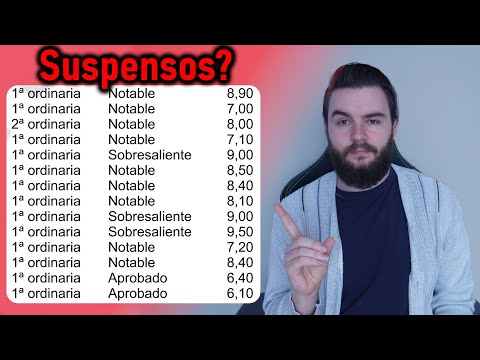 Suspensos?

| | | |
|---|---|---|
| 1ª ordinaria | Notable | 8,90 |
| 1ª ordinaria | Notable | 7,00 |
| 2ª ordinaria | Notable | 8,00 |
| 1ª ordinaria | Notable | 7,10 |
| 1ª ordinaria | Sobresaliente | 9,00 |
| 1ª ordinaria | Notable | 8,50 |
| 1ª ordinaria | Notable | 8,40 |
| 1ª ordinaria | Notable | 8,10 |
| 1ª ordinaria | Sobresaliente | 9,00 |
| 1ª ordinaria | Sobresaliente | 9,50 |
| 1ª ordinaria | Notable | 7,20 |
| 1ª ordinaria | Notable | 8,40 |
| 1ª ordinaria | Aprobado | 6,40 |
| 1ª ordinaria | Aprobado | 6,10 |